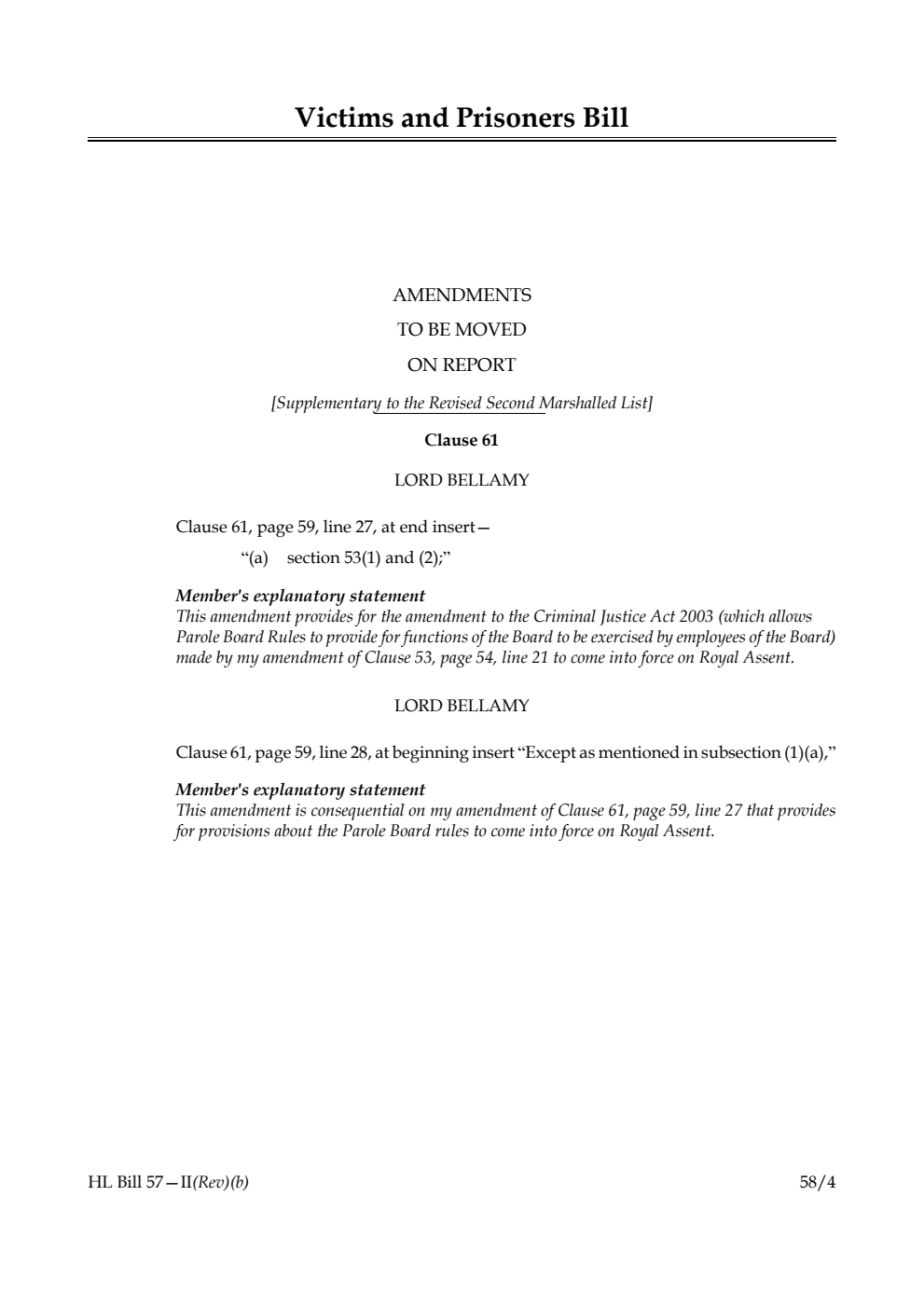 Victims and Prisoners Bill

AMENDMENTS
TO BE MOVED
ON REPORT

[Supplementary to the Revised Second Marshalled List]

Clause 61

LORD BELLAMY

Clause 61, page 59, line 27, at end insert—
“(a) section 53(1) and (2);”

Member's explanatory statement
This amendment provides for the amendment to the Criminal Justice Act 2003 (which allows Parole Board Rules to provide for functions of the Board to be exercised by employees of the Board) made by my amendment of Clause 53, page 54, line 21 to come into force on Royal Assent.

LORD BELLAMY

Clause 61, page 59, line 28, at beginning insert “Except as mentioned in subsection (1)(a),”

Member's explanatory statement
This amendment is consequential on my amendment of Clause 61, page 59, line 27 that provides for provisions about the Parole Board rules to come into force on Royal Assent.

HL Bill 57—II(Rev)(b)

58/4